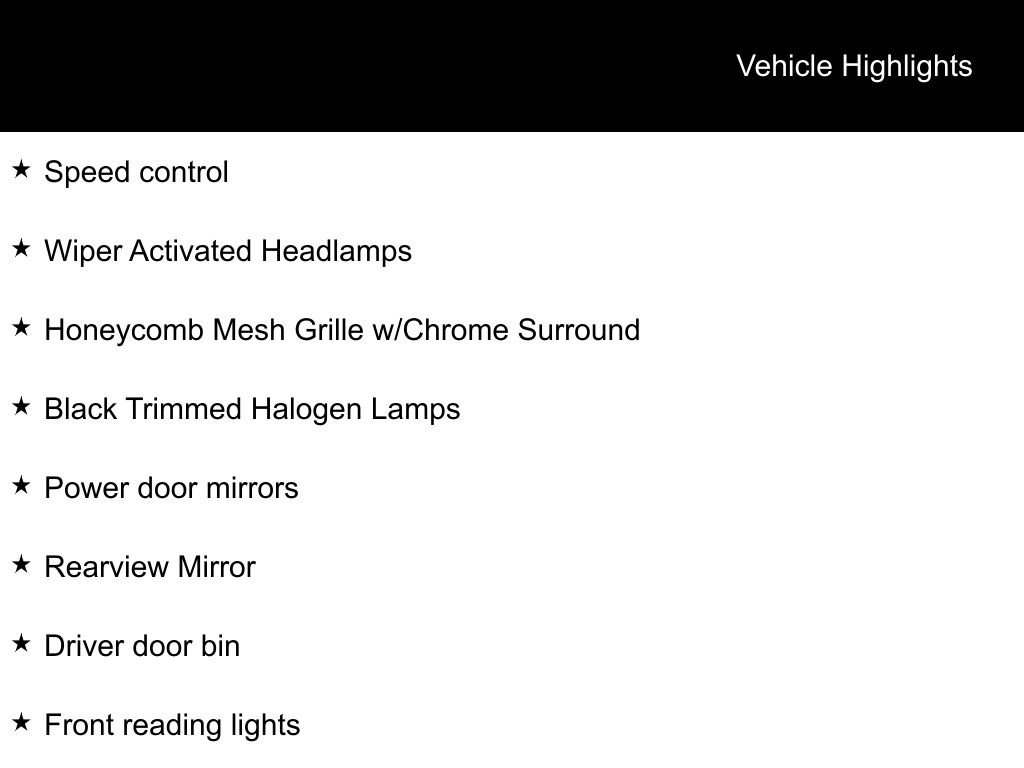 Vehicle Highlights

★ Speed control

★ Wiper Activated Headlamps

★ Honeycomb Mesh Grille w/Chrome Surround

★ Black Trimmed Halogen Lamps

★ Power door mirrors

★ Rearview Mirror

★ Driver door bin

★ Front reading lights